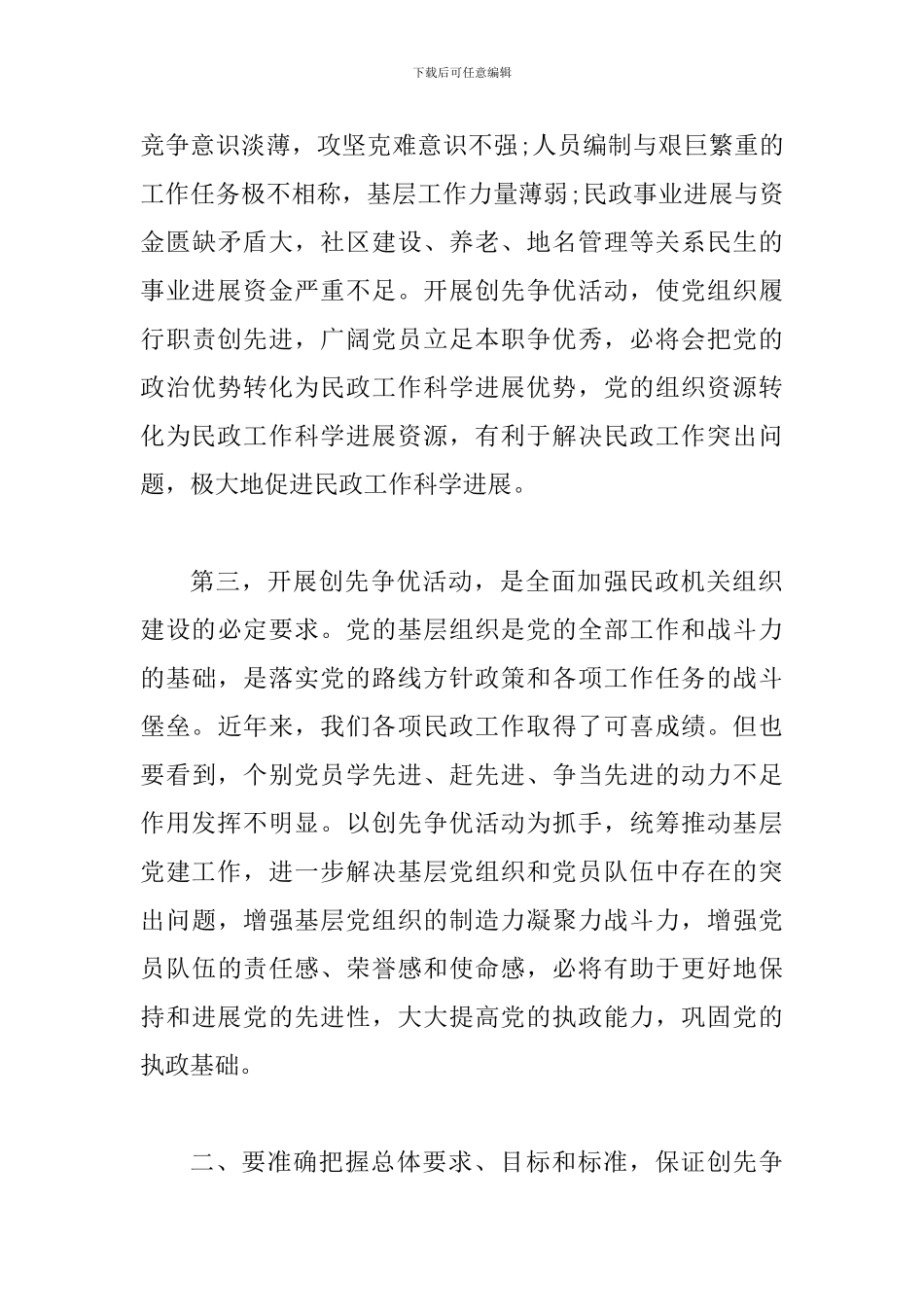 下载后可任意编辑

竞争意识淡薄，攻坚克难意识不强;人员编制与艰巨繁重的工作任务极不相称，基层工作力量薄弱;民政事业进展与资金匮缺矛盾大，社区建设、养老、地名管理等关系民生的事业进展资金严重不足。开展创先争优活动，使党组织履行职责创先进，广阔党员立足本职争优秀，必将会把党的政治优势转化为民政工作科学进展优势，党的组织资源转化为民政工作科学进展资源，有利于解决民政工作突出问题，极大地促进民政工作科学进展。

第三，开展创先争优活动，是全面加强民政机关组织建设的必定要求。党的基层组织是党的全部工作和战斗力的基础，是落实党的路线方针政策和各项工作任务的战斗堡垒。近年来，我们各项民政工作取得了可喜成绩。但也要看到，个别党员学先进、赶先进、争当先进的动力不足作用发挥不明显。以创先争优活动为抓手，统筹推动基层党建工作，进一步解决基层党组织和党员队伍中存在的突出问题，增强基层党组织的制造力凝聚力战斗力，增强党员队伍的责任感、荣誉感和使命感，必将有助于更好地保持和进展党的先进性，大大提高党的执政能力，巩固党的执政基础。

二、要准确把握总体要求、目标和标准，保证创先争